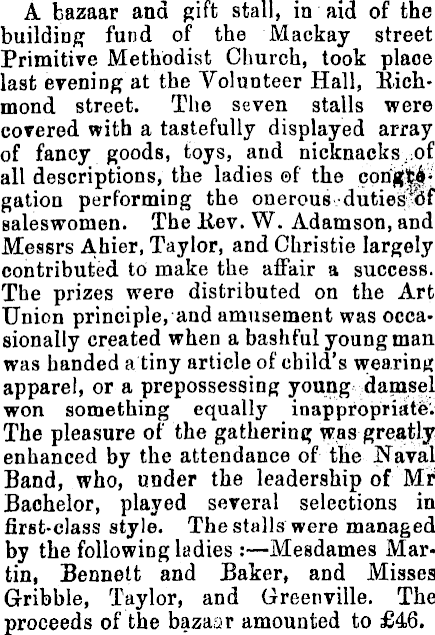 A bazaar and gift stall, in aid of the building fund of the Mackay street Primitive Methodist Church, took place last evening at the Volunteer Hall, Richmond street. The seven stalls were covered with a tastefully displayed array of fancy goods, toys, and nicknacks of all descriptions, the ladies of the congregation performing the onerous duties of saleswomen. The Rev. W. Adamson, and Messrs Ahier, Taylor, and Christie largely contributed to make the affair a success. The prizes were distributed on the Art Union principle, and amusement was occasionally created when a bashful young man was handed a tiny article of child's wearing apparel, or a prepossessing young damsel won something equally inappropriate. The pleasure of the gathering was greatly enhanced by the attendance of the Naval Band, who, under the leadership of Mr Bachelor, played several selections in first-class style. The stalls were managed by the following ladies :—Mesdames Martin, Bennett and Baker, and Misses Gribble, Taylor, and Greenville. The proceeds of the bazaar amounted to £46.